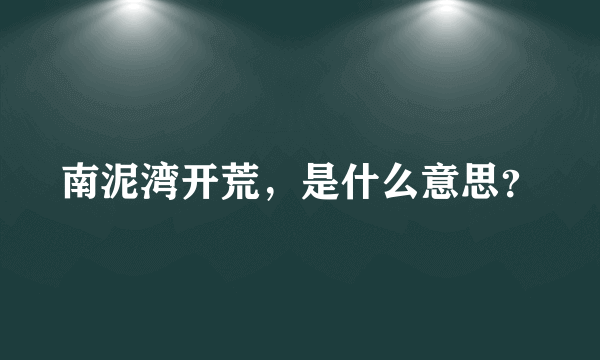 南泥湾开荒，是什么意思？